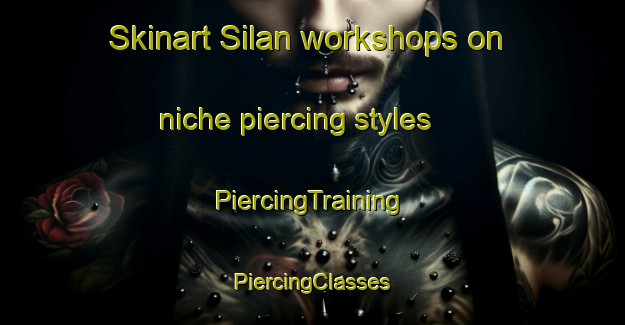 Skinart Silan workshops on niche piercing styles

PiercingTraining

PiercingClasses